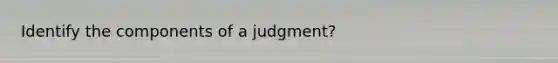 Identify the components of a judgment?